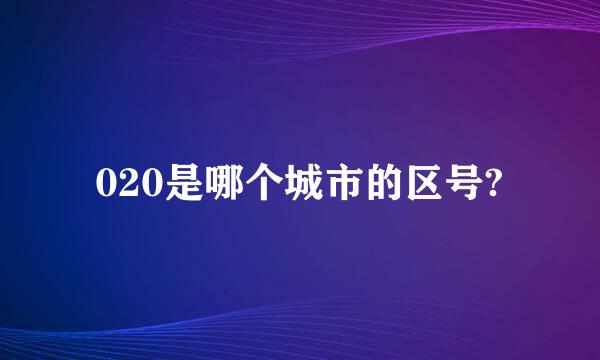 020是哪个城市的区号?